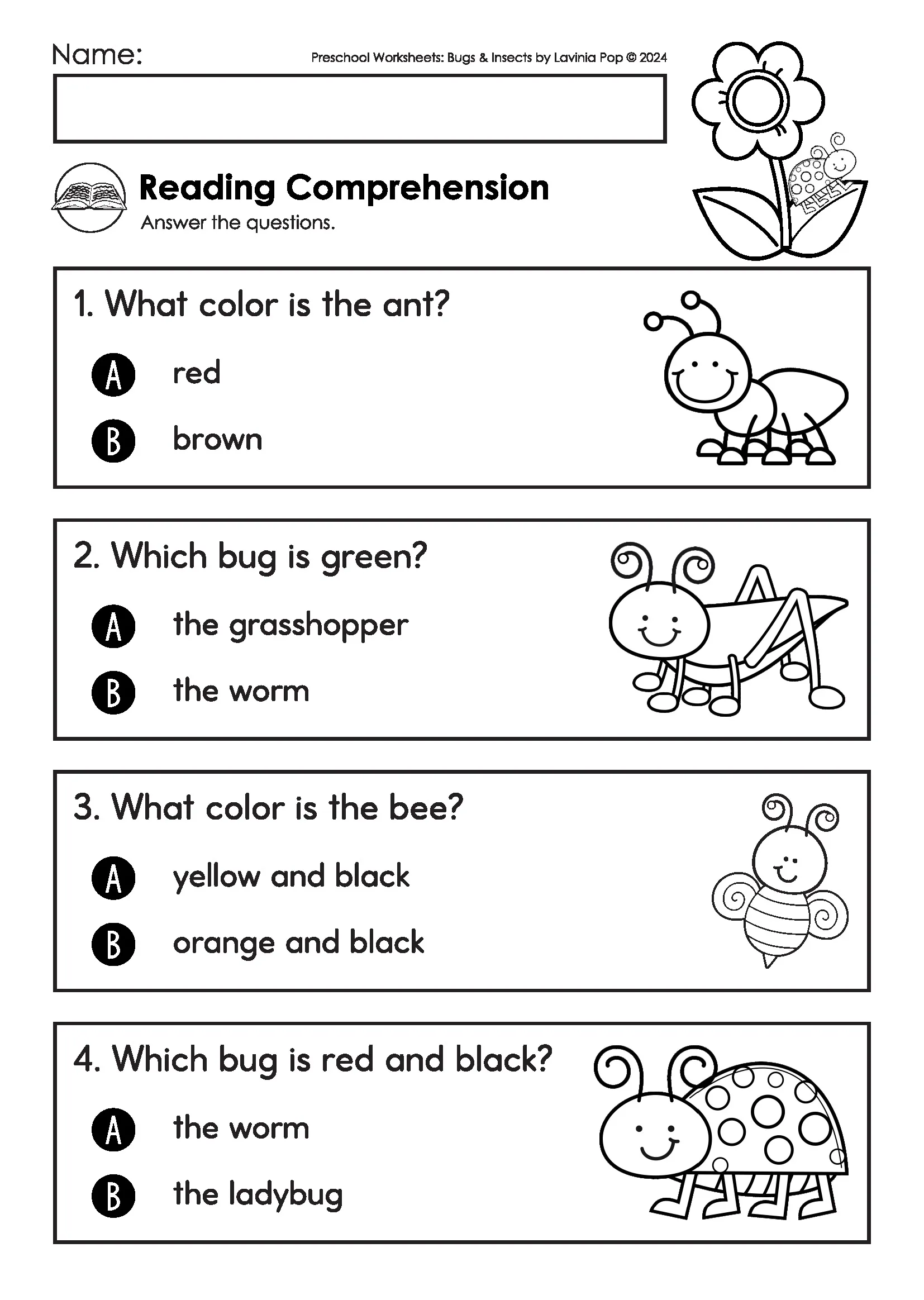 Name:

Preschool Worksheets: Bugs & Insects by Lavinia Pop © 2024

Reading Comprehension

Answer the questions.

1. What color is the ant?

A red

B brown

2. Which bug is green?

A the grasshopper

B the worm

3. What color is the bee?

A yellow and black

B orange and black

4. Which bug is red and black?

A the worm

B the ladybug